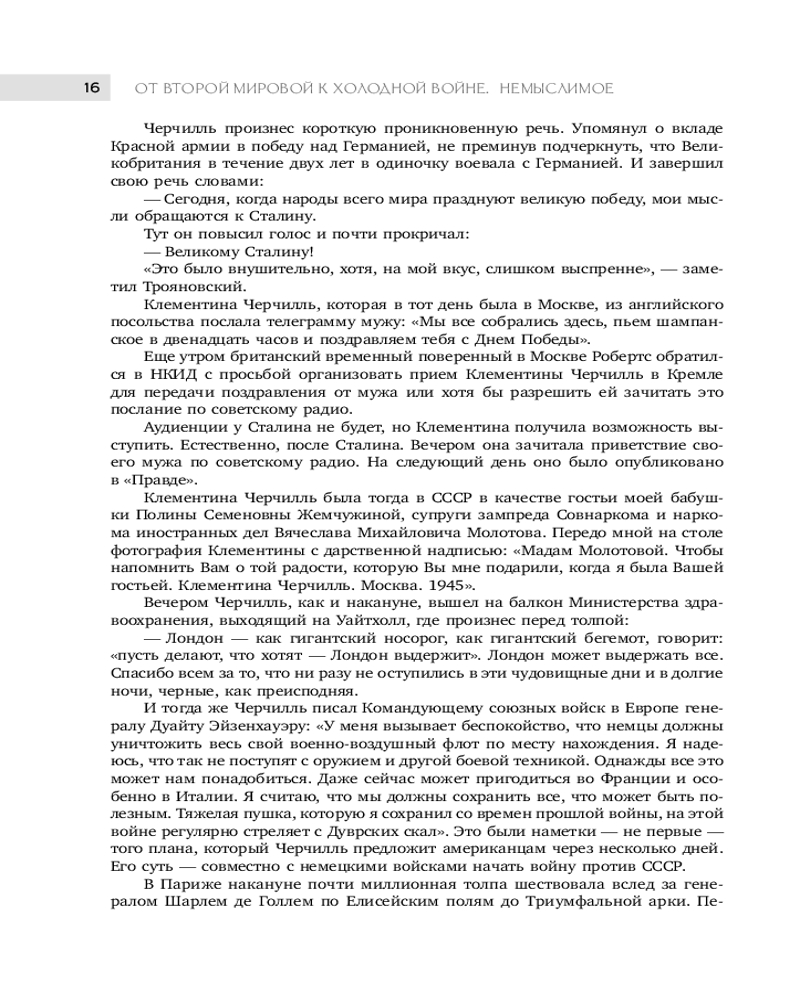 16 ОТ ВТОРОЙ МИРОВОЙ К ХОЛОДНОЙ ВОЙНЕ. НЕМЫСЛИМОЕ

Черчилль произнес короткую проникновенную речь. Упомянул о вкладе Красной армии в победу над Германией, не преминув подчеркнуть, что Великобритания в течение двух лет в одиночку воевала с Германией. И завершил свою речь словами:

— Сегодня, когда народы всего мира празднуют великую победу, мои мысли обращаются к Сталину.

Тут он повысил голос и почти прокричал:

— Великому Сталину!

«Это было внушительно, хотя, на мой вкус, слишком выспренне», — заметил Трояновский.

Клементина Черчилль, которая в тот день была в Москве, из английского посольства послала телеграмму мужу: «Мы все собрались здесь, пьем шампанское в двенадцать часов и поздравляем тебя с Днем Победы».

Еще утром британский временный поверенный в Москве Робертс обратился в НКИД с просьбой организовать прием Клементины Черчилль в Кремле для передачи поздравления от мужа или хотя бы разрешить ей зачитать это послание по советскому радио.

Аудиенции у Сталина не будет, но Клементина получила возможность выступить. Естественно, после Сталина. Вечером она зачитала приветствие своего мужа по советскому радио. На следующий день оно было опубликовано в «Правде».

Клементина Черчилль была тогда в СССР в качестве гостьи моей бабушки Полины Семеновны Жемчужиной, супруги зампреда Совнаркома и наркома иностранных дел Вячеслава Михайловича Молотова. Передо мной на столе фотография Клементины с дарственной надписью: «Мадам Молотовой. Чтобы напомнить Вам о той радости, которую Вы мне подарили, когда я была Вашей гостьей. Клементина Черчилль. Москва. 1945».

Вечером Черчилль, как и накануне, вышел на балкон Министерства здравоохранения, выходящий на Уайтхолл, где произнес перед толпой:

— Лондон — как гигантский носорог, как гигантский бегемот, говорит: «пусть делают, что хотят — Лондон выдержит». Лондон может выдержать все. Спасибо всем за то, что ни разу не оступились в эти чудовищные дни и в долгие ночи, черные, как преисподняя.

И тогда же Черчилль писал Командующему союзных войск в Европе генералу Дуайту Эйзенхауэру: «У меня вызывает беспокойство, что немцы должны уничтожить весь свой военно-воздушный флот по месту нахождения. Я надеюсь, что так не поступят с оружием и другой боевой техникой. Однажды все это может нам понадобиться. Даже сейчас может пригодиться во Франции и особенно в Италии. Я считаю, что мы должны сохранить все, что может быть полезным. Тяжелая пушка, которую я сохранил со времен прошлой войны, на этой войне регулярно стреляет с Дуврских скал». Это были наметки — не первые — того плана, который Черчилль предложит американцам через несколько дней. Его суть — совместно с немецкими войсками начать войну против СССР.

В Париже накануне почти миллионная толпа шествовала вслед за генералом Шарлем де Голлем по Елисейским полям до Триумфальной арки. Пе-